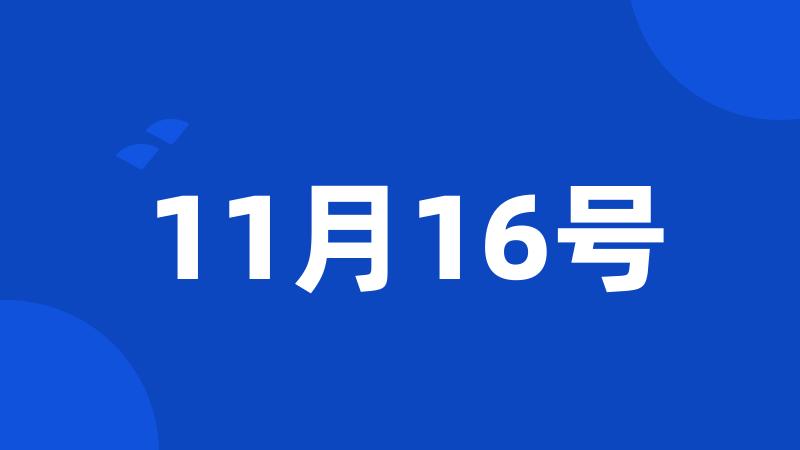 11月16号